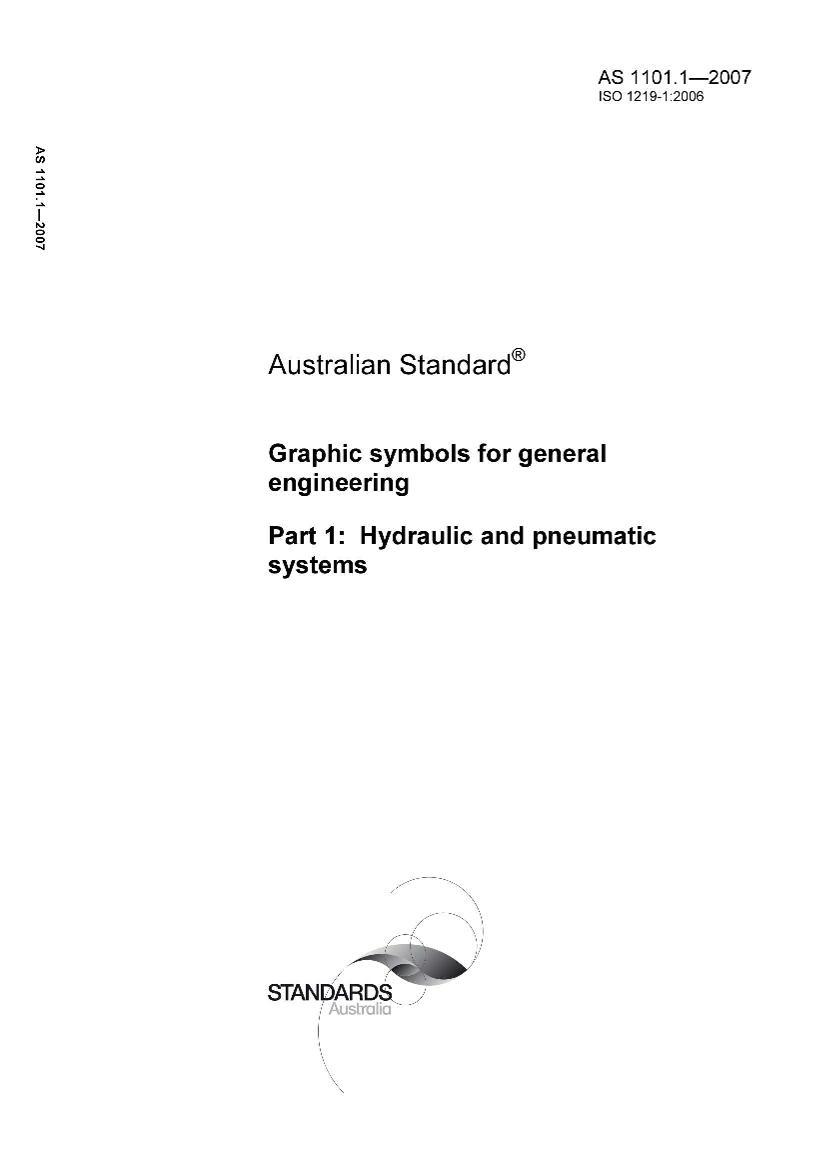 AS 1101.1—2007
ISO 1219-1:2006

AS 1101.1—2007

Australian Standard®

Graphic symbols for general engineering

Part 1: Hydraulic and pneumatic systems

STANDARDS
Australia